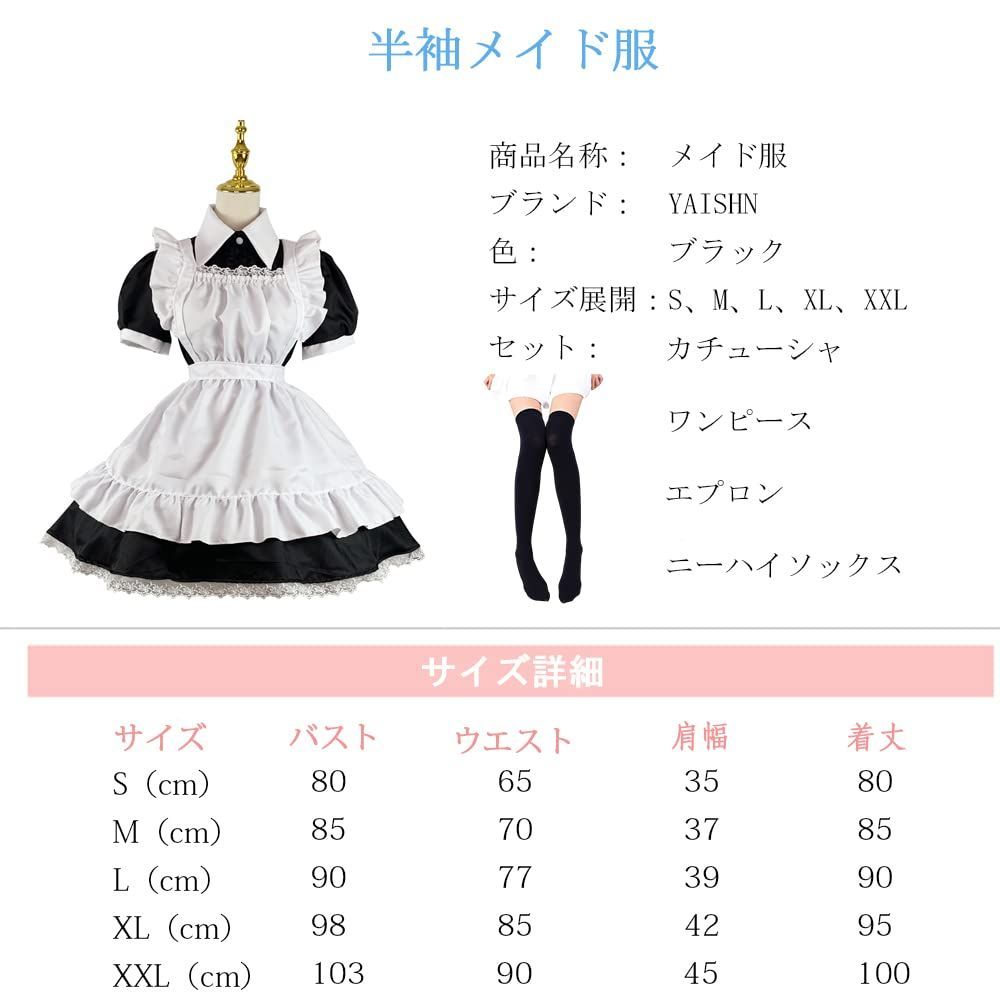 半袖メイド服

商品名称： メイド服
ブランド： YAISHN
色： ブラック
サイズ展開：S、M、L、XL、XXL
セット： カチューシャ
ワンピース
エプロン
ニーハイソックス

サイズ詳細

| サイズ | バスト | ウエスト | 肩幅 | 着丈 |
|---|---|---|---|---|
| S（cm） | 80 | 65 | 35 | 80 |
| M（cm） | 85 | 70 | 37 | 85 |
| L（cm） | 90 | 77 | 39 | 90 |
| XL（cm） | 98 | 85 | 42 | 95 |
| XXL（cm） | 103 | 90 | 45 | 100 |